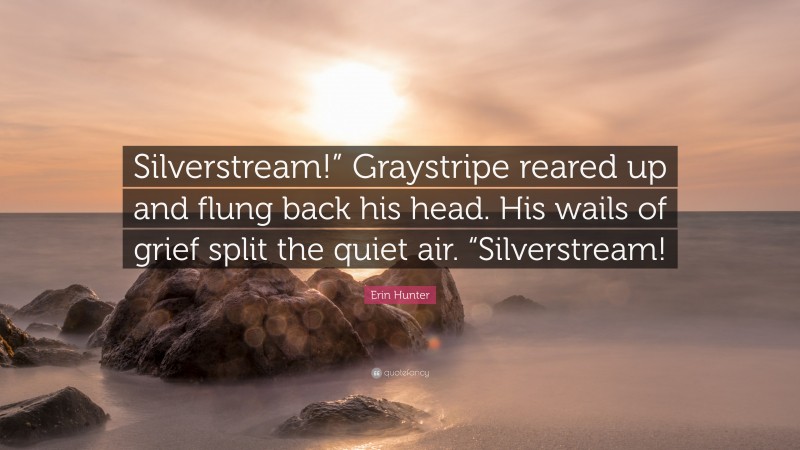 Silverstream!” Graystripe reared up and flung back his head. His wails of grief split the quiet air. “Silverstream!

Erin Hunter

quotefancy